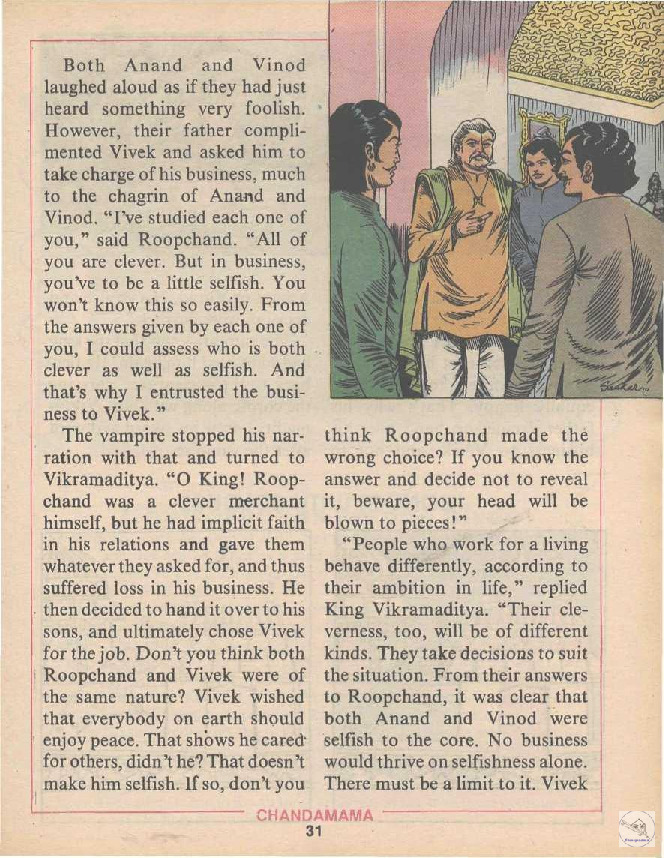 Both Anand and Vinod laughed aloud as if they had just heard something very foolish. However, their father complimented Vivek and asked him to take charge of his business, much to the chagrin of Anand and Vinod. "I've studied each one of you," said Roopchand. "All of you are clever. But in business, you've to be a little selfish. You won't know this so easily. From the answers given by each one of you, I could assess who is both clever as well as selfish. And that's why I entrusted the business to Vivek."

The vampire stopped his narration with that and turned to Vikramaditya. "O King! Roopchand was a clever merchant himself, but he had implicit faith in his relations and gave them whatever they asked for, and thus suffered loss in his business. He then decided to hand it over to his sons, and ultimately chose Vivek for the job. Don't you think both Roopchand and Vivek were of the same nature? Vivek wished that everybody on earth should enjoy peace. That shows he cared for others, didn't he? That doesn't make him selfish. If so, don't you think Roopchand made the wrong choice? If you know the answer and decide not to reveal it, beware, your head will be blown to pieces!"

"People who work for a living behave differently, according to their ambition in life," replied King Vikramaditya. "Their cleverness, too, will be of different kinds. They take decisions to suit the situation. From their answers to Roopchand, it was clear that both Anand and Vinod were selfish to the core. No business would thrive on selfishness alone. There must be a limit to it. Vivek

CHANDAMAMA
31